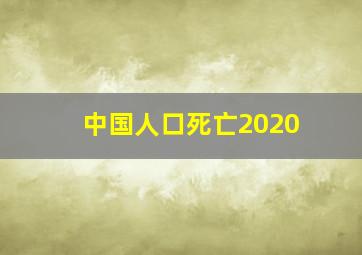 中国人口死亡2020